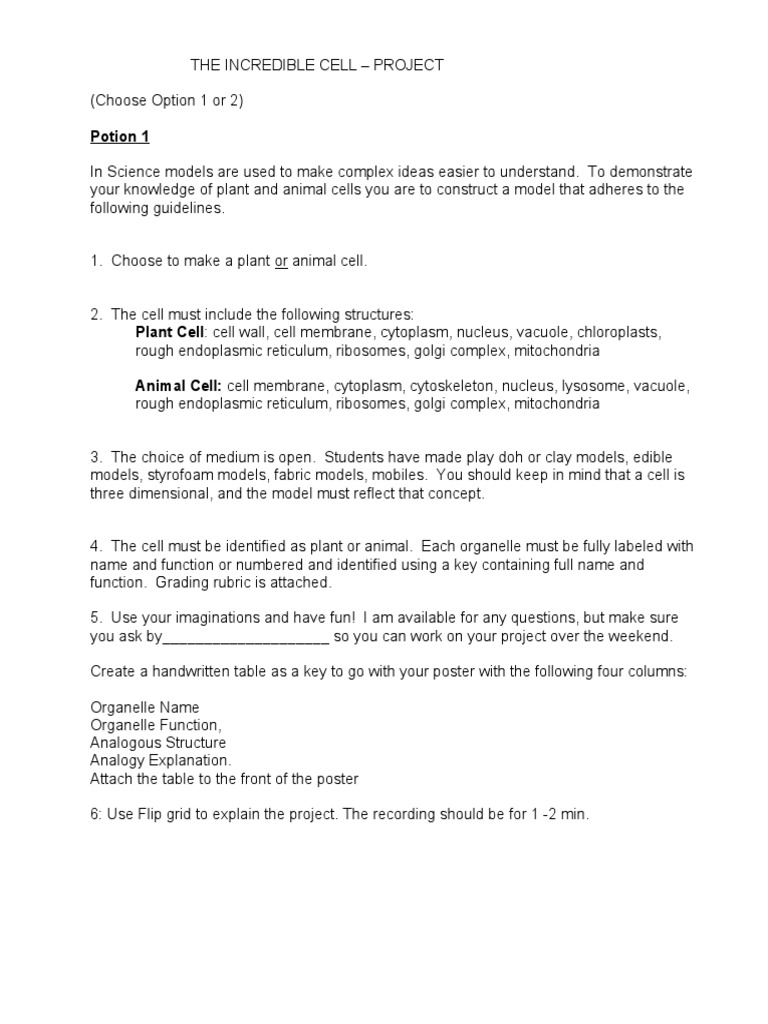 THE INCREDIBLE CELL – PROJECT

(Choose Option 1 or 2)

Potion 1

In Science models are used to make complex ideas easier to understand. To demonstrate your knowledge of plant and animal cells you are to construct a model that adheres to the following guidelines.

1. Choose to make a plant or animal cell.

2. The cell must include the following structures:
Plant Cell: cell wall, cell membrane, cytoplasm, nucleus, vacuole, chloroplasts, rough endoplasmic reticulum, ribosomes, golgi complex, mitochondria

Animal Cell: cell membrane, cytoplasm, cytoskeleton, nucleus, lysosome, vacuole, rough endoplasmic reticulum, ribosomes, golgi complex, mitochondria

3. The choice of medium is open. Students have made play doh or clay models, edible models, styrofoam models, fabric models, mobiles. You should keep in mind that a cell is three dimensional, and the model must reflect that concept.

4. The cell must be identified as plant or animal. Each organelle must be fully labeled with name and function or numbered and identified using a key containing full name and function. Grading rubric is attached.

5. Use your imaginations and have fun! I am available for any questions, but make sure you ask by____________________ so you can work on your project over the weekend.

Create a handwritten table as a key to go with your poster with the following four columns:

Organelle Name
Organelle Function,
Analogous Structure
Analogy Explanation.
Attach the table to the front of the poster

6: Use Flip grid to explain the project. The recording should be for 1 -2 min.